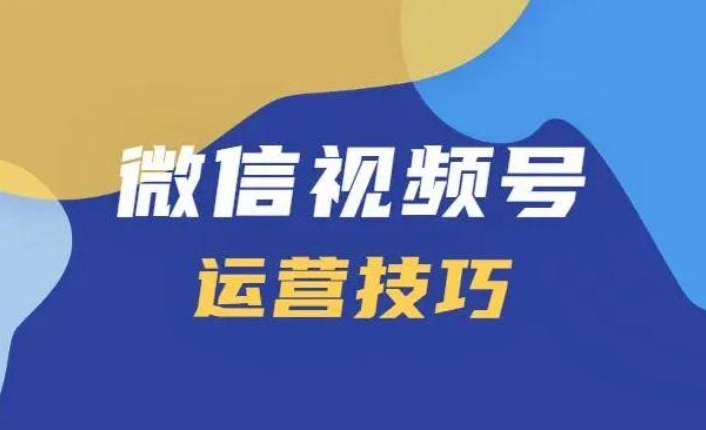 微信视频号
运营技巧